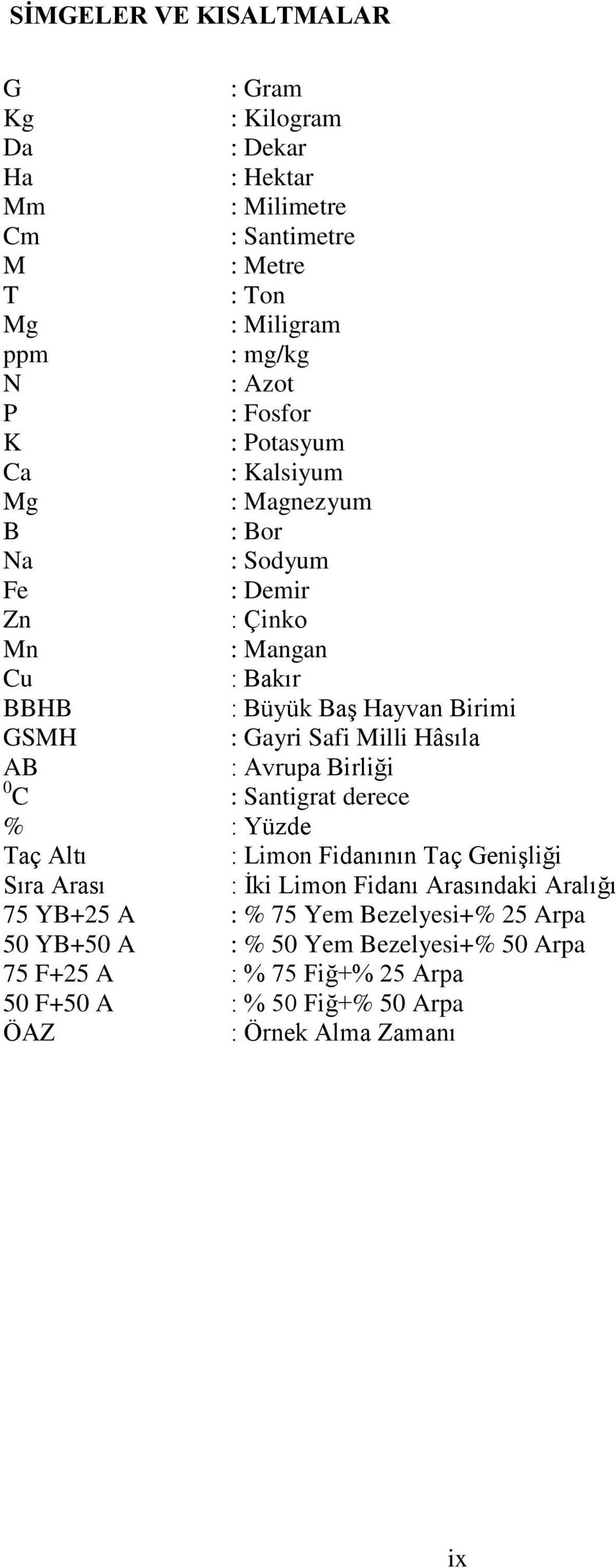 SİMGELER VE KISALTMALAR

G : Gram
Kg : Kilogram
Da : Dekar
Ha : Hektar
Mm : Milimetre
Cm : Santimetre
M : Metre
T : Ton
Mg : Miligram
ppm : mg/kg
N : Azot
P : Fosfor
K : Potasyum
Ca : Kalsiyum
Mg : Magnezyum
B : Bor
Na : Sodyum
Fe : Demir
Zn : Çinko
Mn : Mangan
Cu : Bakır
BBHB : Büyük Baş Hayvan Birimi
GSMH : Gayri Safi Milli Hâsıla
AB : Avrupa Birliği
$^0$C : Santigrat derece
% : Yüzde
Taç Altı : Limon Fidanının Taç Genişliği
Sıra Arası : İki Limon Fidanı Arasındaki Aralığı
75 YB+25 A : % 75 Yem Bezelyesi+% 25 Arpa
50 YB+50 A : % 50 Yem Bezelyesi+% 50 Arpa
75 F+25 A : % 75 Fiğ+% 25 Arpa
50 F+50 A : % 50 Fiğ+% 50 Arpa
ÖAZ : Örnek Alma Zamanı

ix